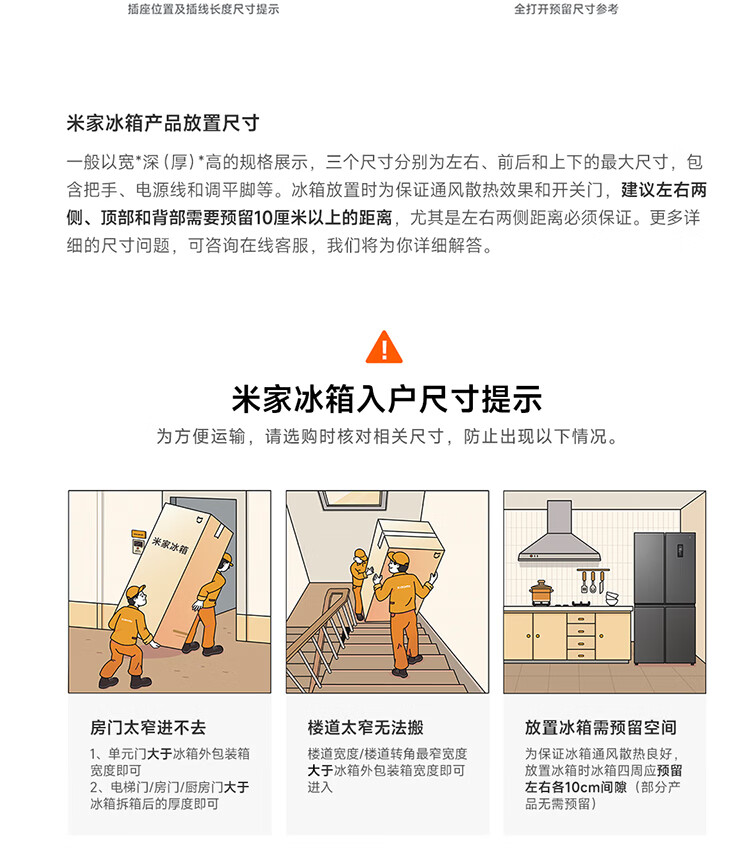 插座位置及插线长度尺寸提示

全打开预留尺寸参考

米家冰箱产品放置尺寸

一般以宽*深（厚）*高的规格展示，三个尺寸分别为左右、前后和上下的最大尺寸，包含把手、电源线和调平脚等。冰箱放置时为保证通风散热效果和开关门，建议左右两侧、顶部和背部需要预留10厘米以上的距离，尤其是左右两侧距离必须保证。更多详细的尺寸问题，可咨询在线客服，我们将为你详细解答。

米家冰箱入户尺寸提示

为方便运输，请选购时核对相关尺寸，防止出现以下情况。

米家冰箱

房门太窄进不去

1、单元门大于冰箱外包装箱宽度即可
2、电梯门/房门/厨房门大于冰箱拆箱后的厚度即可

楼道太窄无法搬

楼道宽度/楼道转角最窄宽度大于冰箱外包装箱宽度即可进入

放置冰箱需预留空间

为保证冰箱通风散热良好，放置冰箱时冰箱四周应预留左右各10cm间隙（部分产品无需预留）